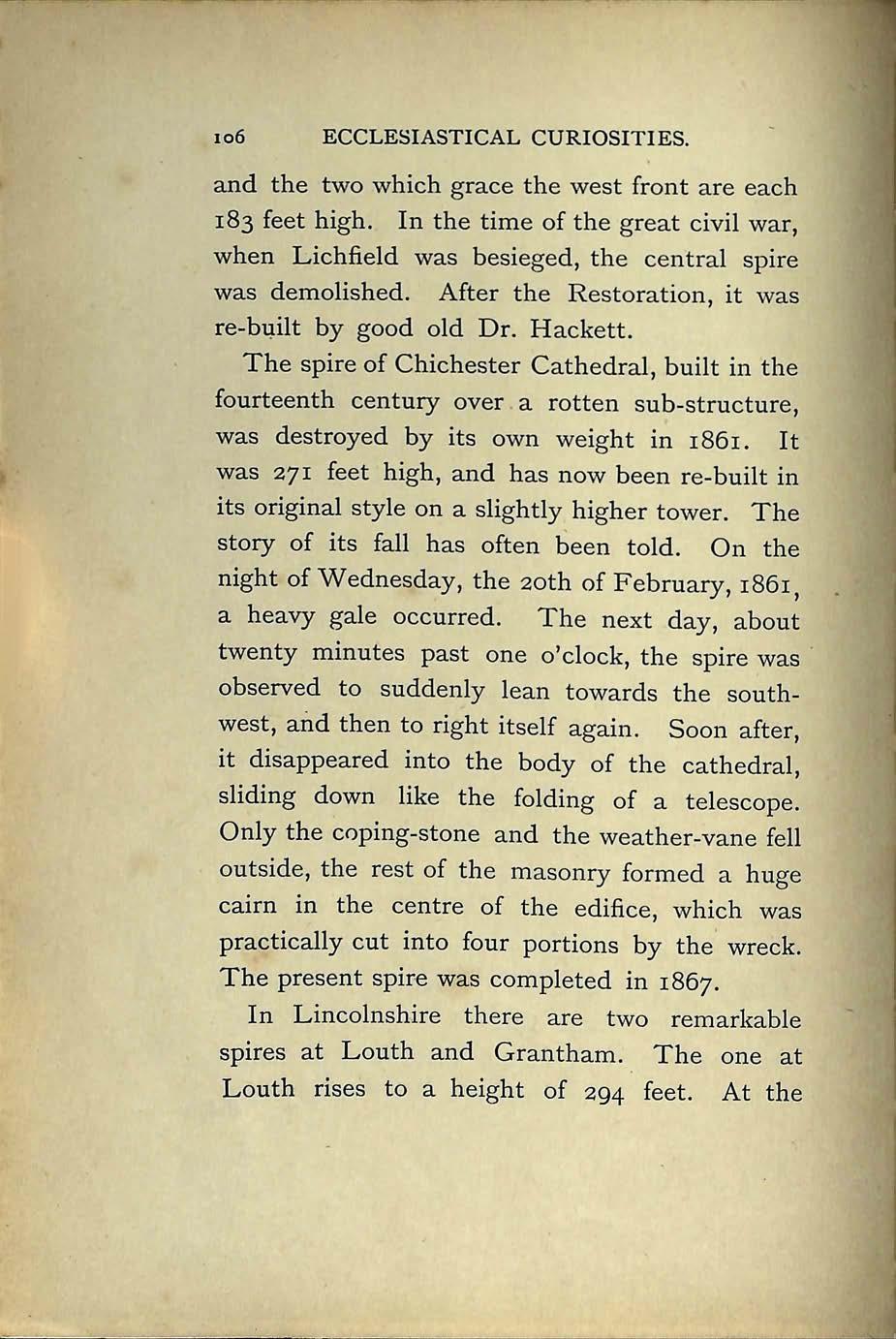 106 ECCLESIASTICAL CURIOSITIES.

and the two which grace the west front are each 183 feet high. In the time of the great civil war, when Lichfield was besieged, the central spire was demolished. After the Restoration, it was re-built by good old Dr. Hackett.

The spire of Chichester Cathedral, built in the fourteenth century over a rotten sub-structure, was destroyed by its own weight in 1861. It was 271 feet high, and has now been re-built in its original style on a slightly higher tower. The story of its fall has often been told. On the night of Wednesday, the 20th of February, 1861, a heavy gale occurred. The next day, about twenty minutes past one o'clock, the spire was observed to suddenly lean towards the south-west, and then to right itself again. Soon after, it disappeared into the body of the cathedral, sliding down like the folding of a telescope. Only the coping-stone and the weather-vane fell outside, the rest of the masonry formed a huge cairn in the centre of the edifice, which was practically cut into four portions by the wreck. The present spire was completed in 1867.

In Lincolnshire there are two remarkable spires at Louth and Grantham. The one at Louth rises to a height of 294 feet. At the